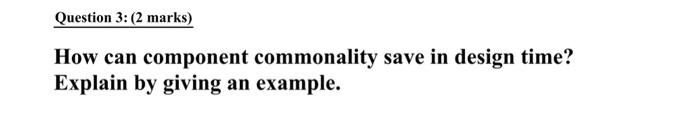 Question 3: (2 marks)

How can component commonality save in design time? Explain by giving an example.